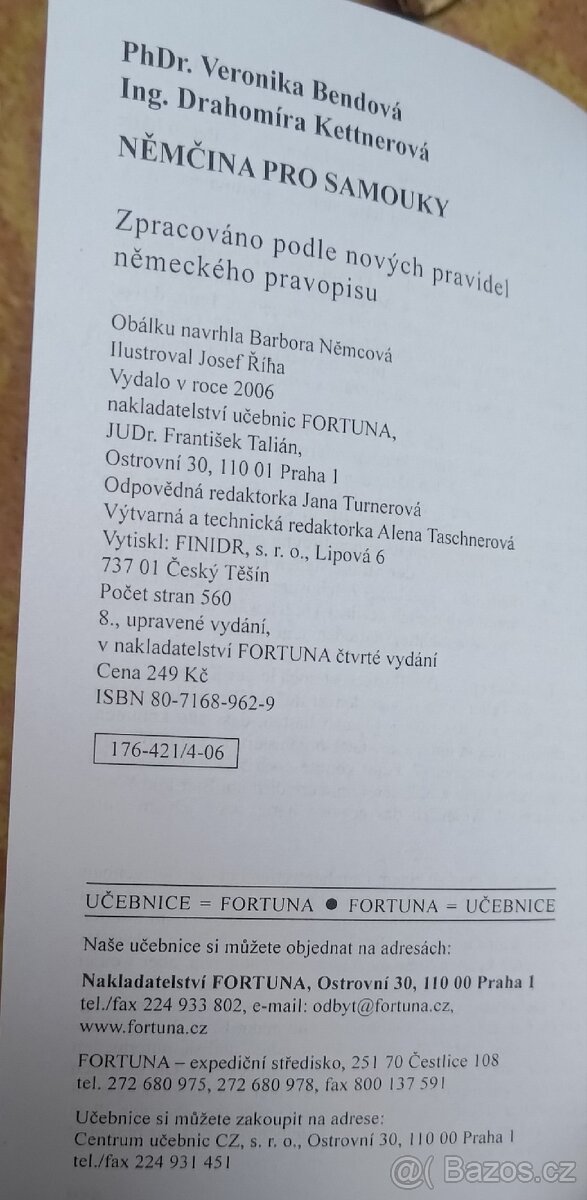 PhDr. Veronika Bendová
Ing. Drahomíra Kettnerová

NĚMČINA PRO SAMOUKY

Zpracováno podle nových pravidel německého pravopisu

Obálku navrhla Barbora Němcová
Ilustroval Josef Říha
Vydalo v roce 2006
nakladatelství učebnic FORTUNA,
JUDr. František Talián,
Ostrovní 30, 110 01 Praha 1
Odpovědná redaktorka Jana Turnerová
Výtvarná a technická redaktorka Alena Taschnerová
Vytiskl: FINIDR, s. r. o., Lipová 6
737 01 Český Těšín
Počet stran 560
8., upravené vydání,
v nakladatelství FORTUNA čtvrté vydání
Cena 249 Kč
ISBN 80-7168-962-9

176-421/4-06

UČEBNICE = FORTUNA ● FORTUNA = UČEBNICE

Naše učebnice si můžete objednat na adresách:

Nakladatelství FORTUNA, Ostrovní 30, 110 00 Praha 1
tel./fax 224 933 802, e-mail: odbyt@fortuna.cz,
www.fortuna.cz

FORTUNA – expediční středisko, 251 70 Čestlice 108
tel. 272 680 975, 272 680 978, fax 800 137 591

Učebnice si můžete zakoupit na adrese:
Centrum učebnic CZ, s. r. o., Ostrovní 30, 110 00 Praha 1
tel./fax 224 931 451

Bazos.cz